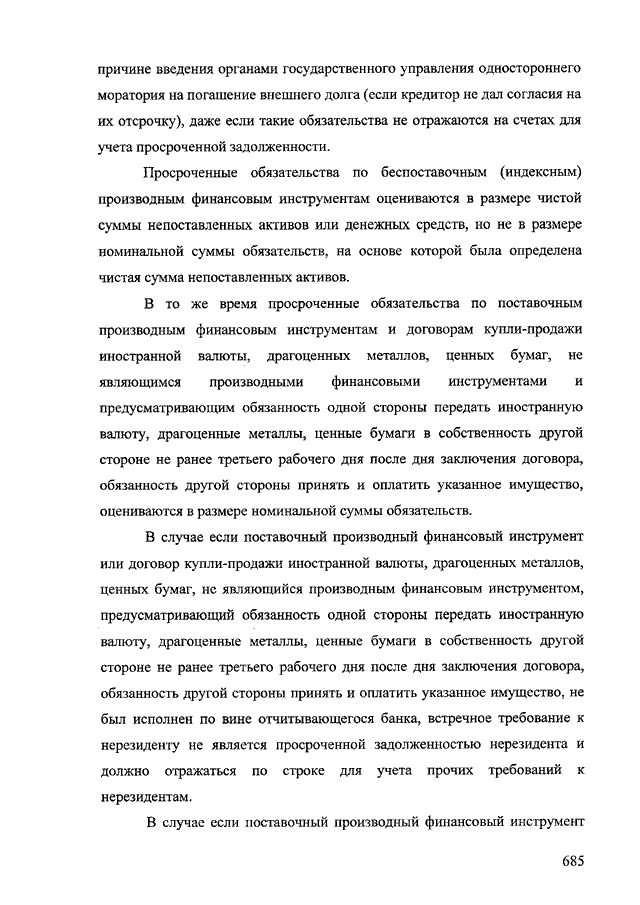 причине введения органами государственного управления одностороннего моратория на погашение внешнего долга (если кредитор не дал согласия на их отсрочку), даже если такие обязательства не отражаются на счетах для учета просроченной задолженности.

Просроченные обязательства по беспоставочным (индексным) производным финансовым инструментам оцениваются в размере чистой суммы непоставленных активов или денежных средств, но не в размере номинальной суммы обязательств, на основе которой была определена чистая сумма непоставленных активов.

В то же время просроченные обязательства по поставочным производным финансовым инструментам и договорам купли-продажи иностранной валюты, драгоценных металлов, ценных бумаг, не являющимся производными финансовыми инструментами и предусматривающим обязанность одной стороны передать иностранную валюту, драгоценные металлы, ценные бумаги в собственность другой стороне не ранее третьего рабочего дня после дня заключения договора, обязанность другой стороны принять и оплатить указанное имущество, оцениваются в размере номинальной суммы обязательств.

В случае если поставочный производный финансовый инструмент или договор купли-продажи иностранной валюты, драгоценных металлов, ценных бумаг, не являющийся производным финансовым инструментом, предусматривающий обязанность одной стороны передать иностранную валюту, драгоценные металлы, ценные бумаги в собственность другой стороне не ранее третьего рабочего дня после дня заключения договора, обязанность другой стороны принять и оплатить указанное имущество, не был исполнен по вине отчитывающегося банка, встречное требование к нерезиденту не является просроченной задолженностью нерезидента и должно отражаться по строке для учета прочих требований к нерезидентам.

В случае если поставочный производный финансовый инструмент

685